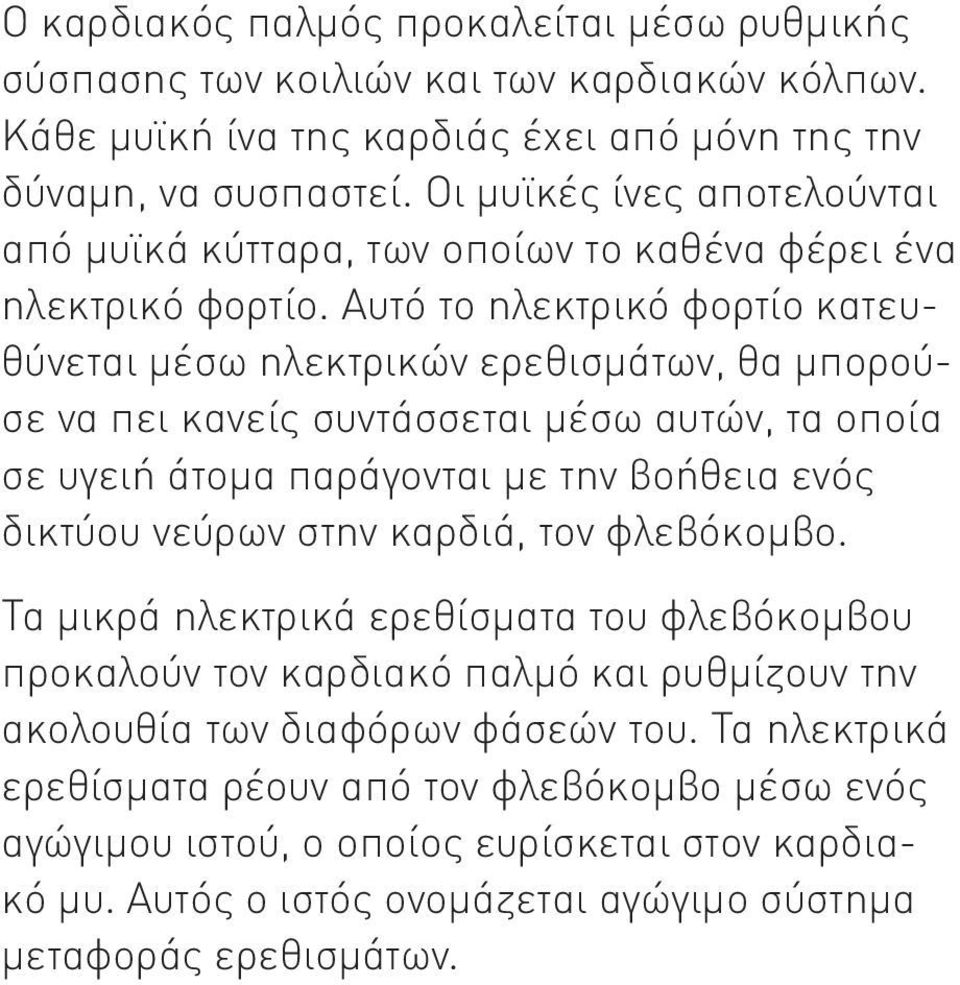 Ο καρδιακός παλμός προκαλείται μέσω ρυθμικής σύσπασης των κοιλιών και των καρδιακών κόλπων. Κάθε μυϊκή ίνα της καρδιάς έχει από μόνη της την δύναμη, να συσπαστεί. Οι μυϊκές ίνες αποτελούνται από μυϊκά κύτταρα, των οποίων το καθένα φέρει ένα ηλεκτρικό φορτίο. Αυτό το ηλεκτρικό φορτίο κατευθύνεται μέσω ηλεκτρικών ερεθισμάτων, θα μπορούσε να πει κανείς συντάσσεται μέσω αυτών, τα οποία σε υγειή άτομα παράγονται με την βοήθεια ενός δικτύου νεύρων στην καρδιά, τον φλεβόκομβο.

Τα μικρά ηλεκτρικά ερεθίσματα του φλεβόκομβου προκαλούν τον καρδιακό παλμό και ρυθμίζουν την ακολουθία των διαφόρων φάσεών του. Τα ηλεκτρικά ερεθίσματα ρέουν από τον φλεβόκομβο μέσω ενός αγώγιμου ιστού, ο οποίος ευρίσκεται στον καρδιακό μυ. Αυτός ο ιστός ονομάζεται αγώγιμο σύστημα μεταφοράς ερεθισμάτων.